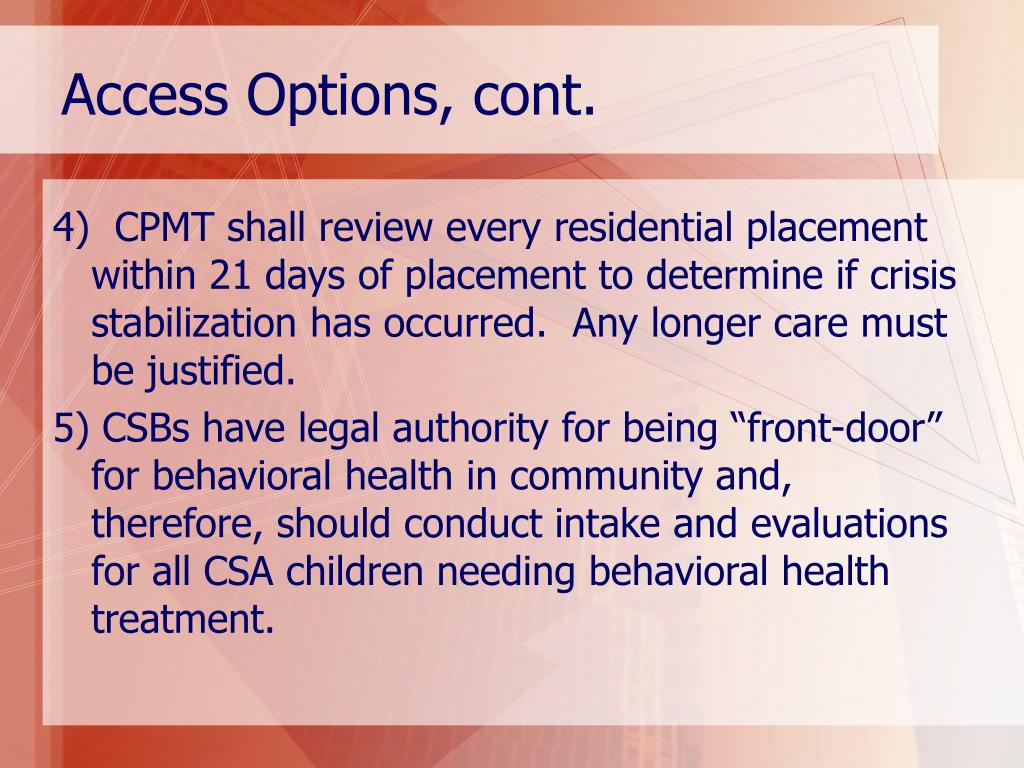 Access Options, cont.

4)  CPMT shall review every residential placement within 21 days of placement to determine if crisis stabilization has occurred.  Any longer care must be justified.

5) CSBs have legal authority for being “front-door” for behavioral health in community and, therefore, should conduct intake and evaluations for all CSA children needing behavioral health treatment.